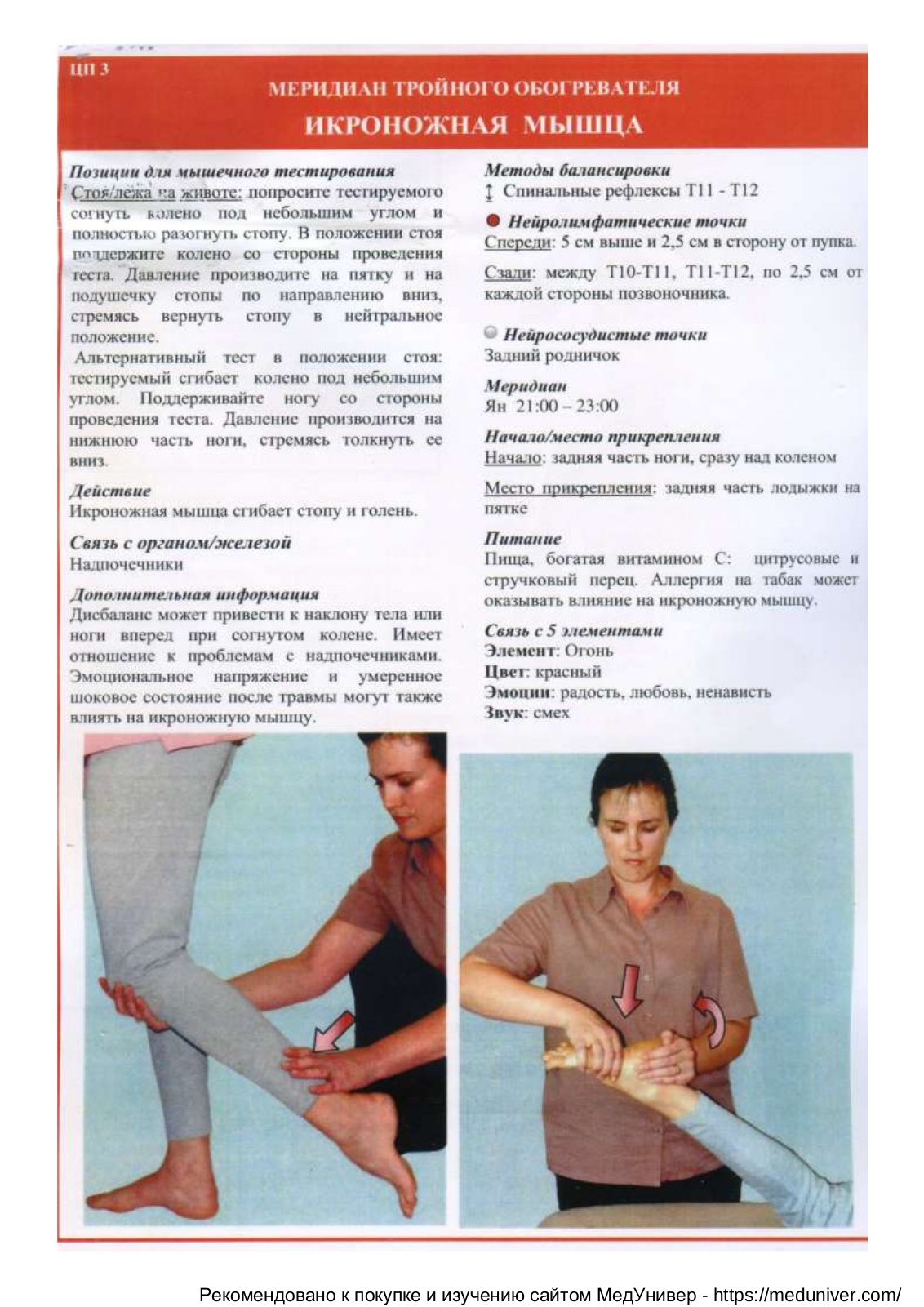 ЦП 3

МЕРИДИАН ТРОЙНОГО ОБОГРЕВАТЕЛЯ
ИКРОНОЖНАЯ МЫШЦА

Позиции для мышечного тестирования
Стоя/лежа на животе: попросите тестируемого согнуть колено под небольшим углом и полностью разогнуть стопу. В положении стоя поддержите колено со стороны проведения теста. Давление производите на пятку и на подушечку стопы по направлению вниз, стремясь вернуть стопу в нейтральное положение.
Альтернативный тест в положении стоя: тестируемый сгибает колено под небольшим углом. Поддерживайте ногу со стороны проведения теста. Давление производится на нижнюю часть ноги, стремясь толкнуть ее вниз.

Действие
Икроножная мышца сгибает стопу и голень.

Связь с органом/железой
Надпочечники

Дополнительная информация
Дисбаланс может привести к наклону тела или ноги вперед при согнутом колене. Имеет отношение к проблемам с надпочечниками. Эмоциональное напряжение и умеренное шоковое состояние после травмы могут также влиять на икроножную мышцу.

Методы балансировки
Спинальные рефлексы Т11 - Т12

Нейролимфатические точки
Спереди: 5 см выше и 2,5 см в сторону от пупка.

Сзади: между Т10-Т11, Т11-Т12, по 2,5 см от каждой стороны позвоночника.

Нейрососудистые точки
Задний родничок

Меридиан
Ян 21:00 – 23:00

Начало/место прикрепления
Начало: задняя часть ноги, сразу над коленом

Место прикрепления: задняя часть лодыжки на пятке

Питание
Пища, богатая витамином С: цитрусовые и стручковый перец. Аллергия на табак может оказывать влияние на икроножную мышцу.

Связь с 5 элементами
Элемент: Огонь
Цвет: красный
Эмоции: радость, любовь, ненависть
Звук: смех

Рекомендовано к покупке и изучению сайтом МедУнивер - https://meduniver.com/